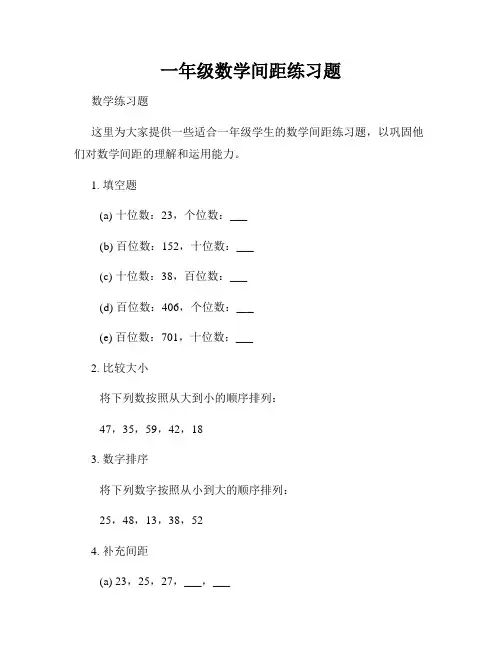 一年级数学间距练习题

数学练习题

这里为大家提供一些适合一年级学生的数学间距练习题，以巩固他们对数学间距的理解和运用能力。

1. 填空题

(a) 十位数：23，个位数：___

(b) 百位数：152，十位数：___

(c) 十位数：38，百位数：___

(d) 百位数：406，个位数：___

(e) 百位数：701，十位数：___

2. 比较大小

将下列数按照从大到小的顺序排列：

47，35，59，42，18

3. 数字排序

将下列数字按照从小到大的顺序排列：

25，48，13，38，52

4. 补充间距

(a) 23，25，27，___，___